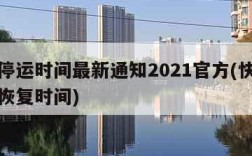 停运时间最新通知2021官方(快
恢复时间)